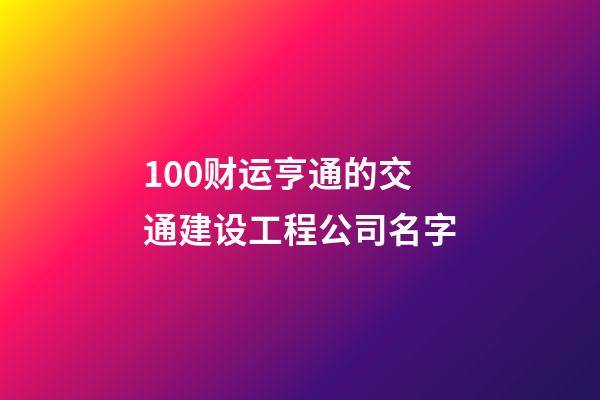 100财运亨通的交通建设工程公司名字